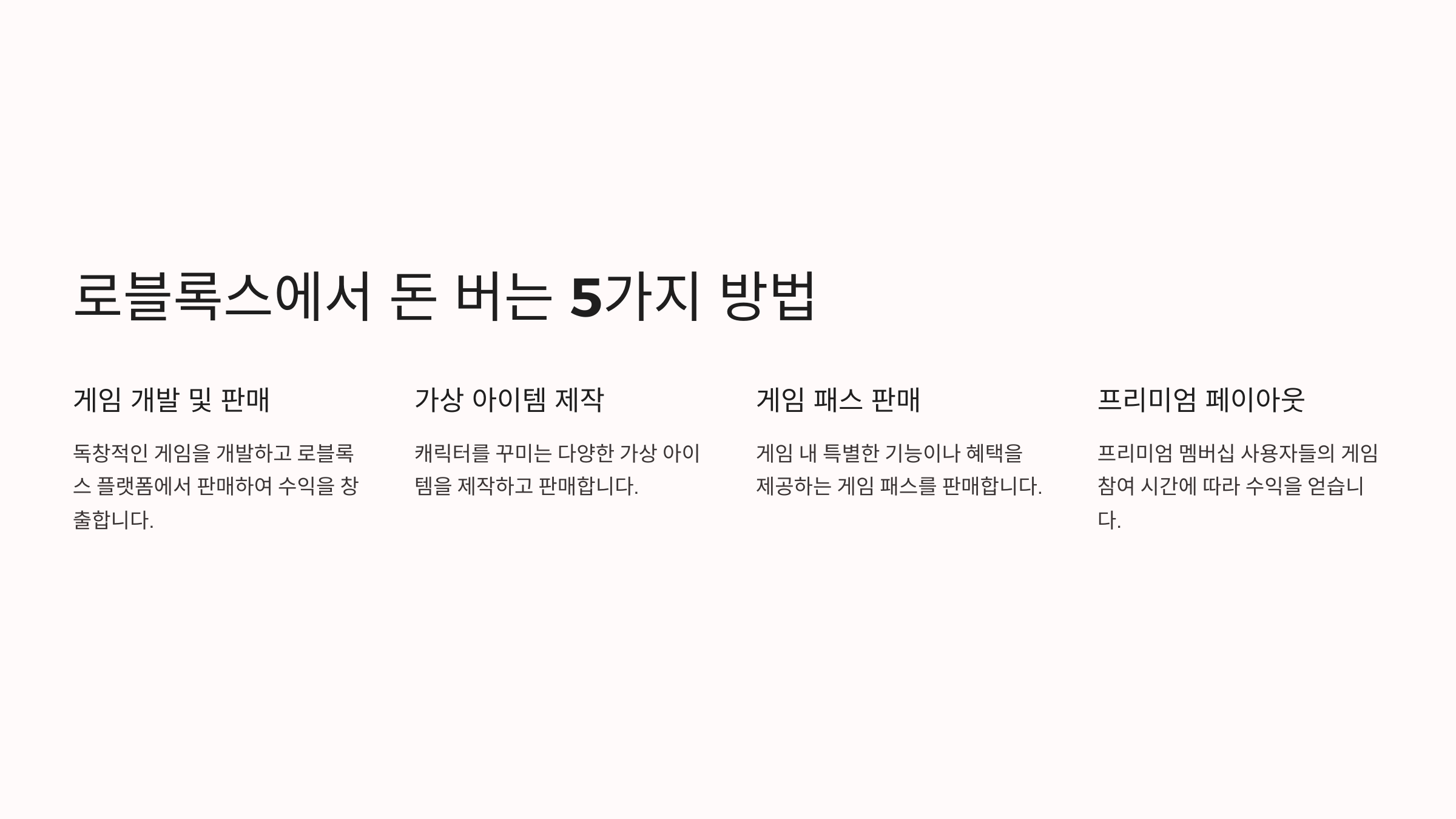 로블록스에서 돈 버는 5가지 방법

게임 개발 및 판매

독창적인 게임을 개발하고 로블록스 플랫폼에서 판매하여 수익을 창출합니다.

가상 아이템 제작

캐릭터를 꾸미는 다양한 가상 아이템을 제작하고 판매합니다.

게임 패스 판매

게임 내 특별한 기능이나 혜택을 제공하는 게임 패스를 판매합니다.

프리미엄 페이아웃

프리미엄 멤버십 사용자들의 게임 참여 시간에 따라 수익을 얻습니다.